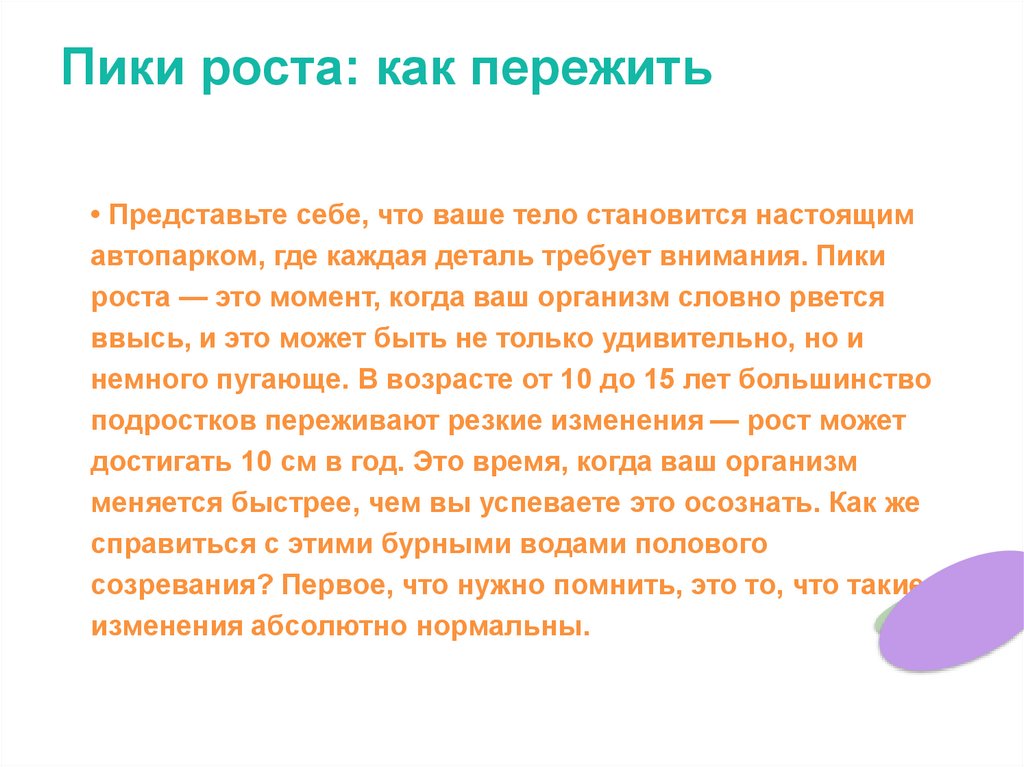 Пики роста: как пережить

• Представьте себе, что ваше тело становится настоящим автопарком, где каждая деталь требует внимания. Пики роста — это момент, когда ваш организм словно рвется ввысь, и это может быть не только удивительно, но и немного пугающе. В возрасте от 10 до 15 лет большинство подростков переживают резкие изменения — рост может достигать 10 см в год. Это время, когда ваш организм меняется быстрее, чем вы успеваете это осознать. Как же справиться с этими бурными водами полового созревания? Первое, что нужно помнить, это то, что такие изменения абсолютно нормальны.